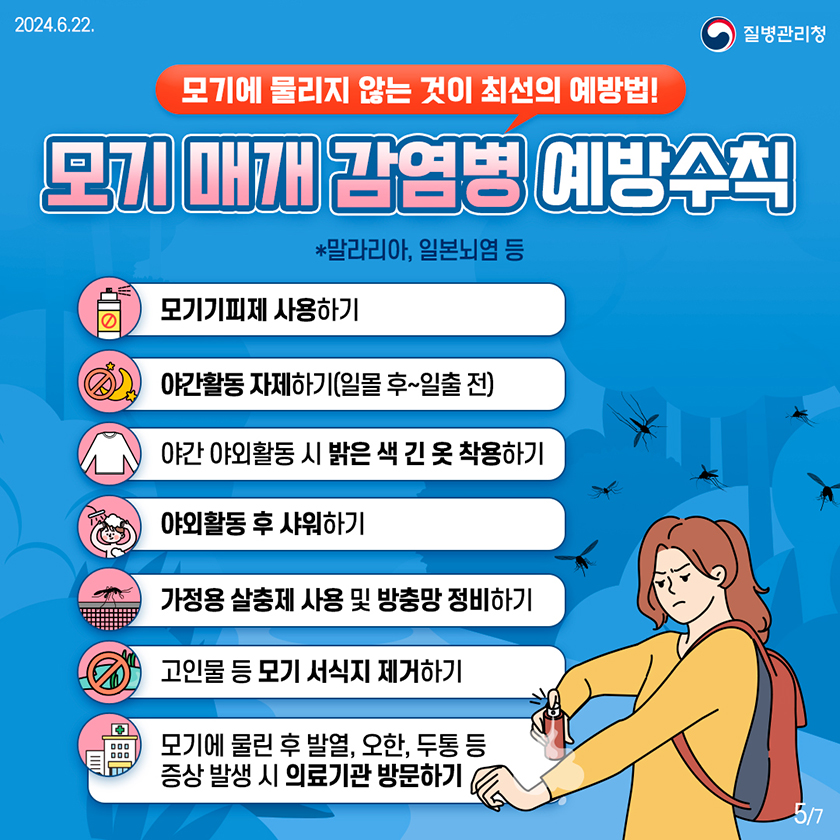 2024.6.22.

질병관리청

모기에 물리지 않는 것이 최선의 예방법!

모기 매개 감염병 예방수칙

*말라리아, 일본뇌염 등

모기기피제 사용하기

야간활동 자제하기(일몰 후~일출 전)

야간 야외활동 시 밝은 색 긴 옷 착용하기

야외활동 후 샤워하기

가정용 살충제 사용 및 방충망 정비하기

고인물 등 모기 서식지 제거하기

모기에 물린 후 발열, 오한, 두통 등
증상 발생 시 의료기관 방문하기

5/7